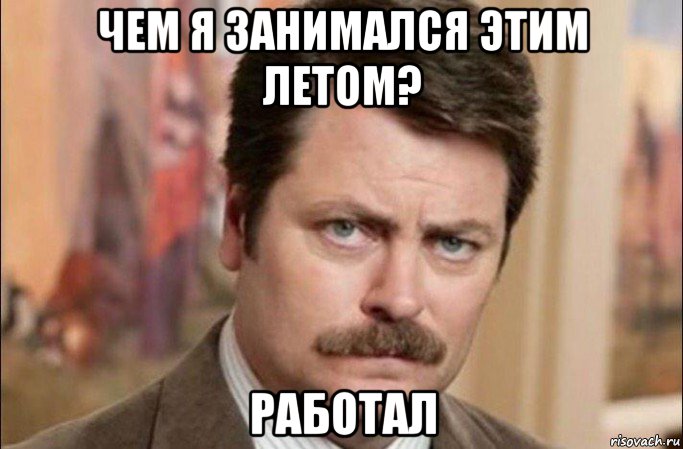 ЧЕМ Я ЗАНИМАЛСЯ ЭТИМ ЛЕТОМ?

РАБОТАЛ

risovach.ru